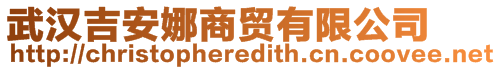 武汉吉安娜商贸有限公司
http://christopheredith.cn.coovee.net